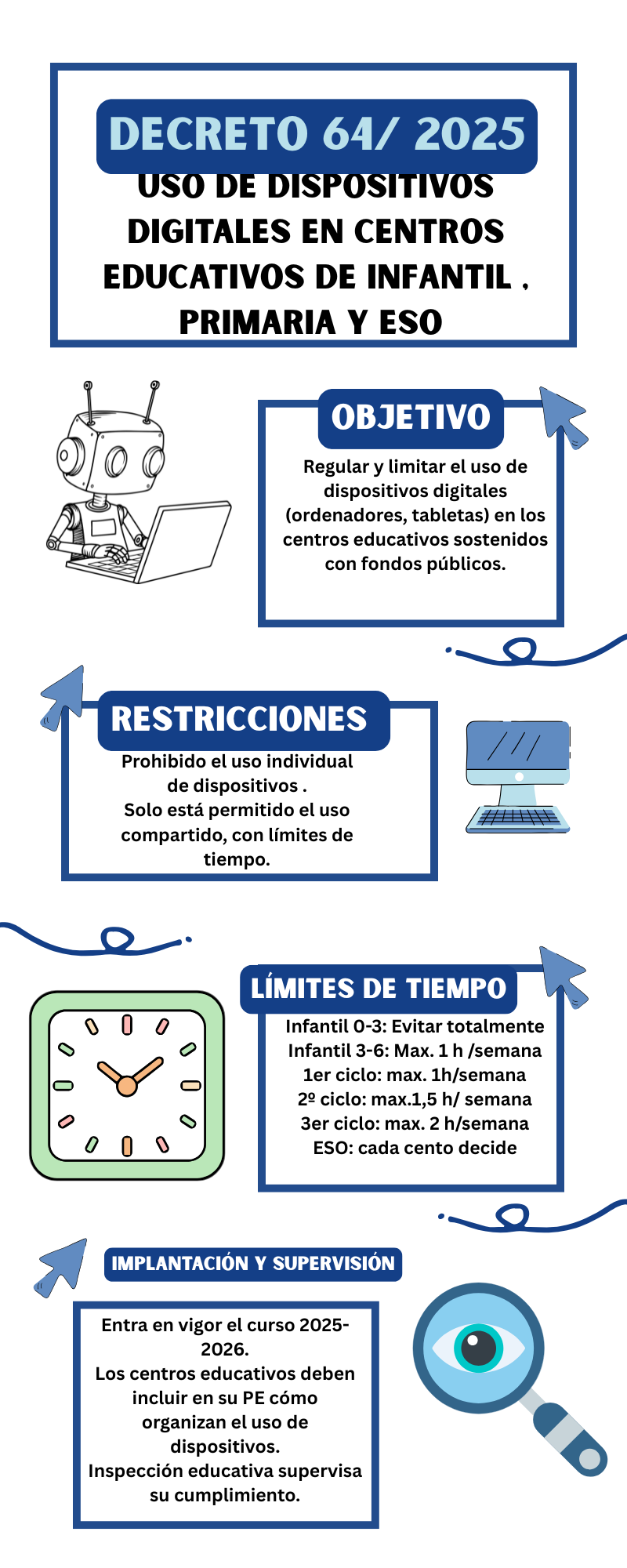 DECRETO 64/ 2025
USO DE DISPOSITIVOS DIGITALES EN CENTROS EDUCATIVOS DE INFANTIL , PRIMARIA Y ESO

OBJETIVO
Regular y limitar el uso de dispositivos digitales (ordenadores, tabletas) en los centros educativos sostenidos con fondos públicos.

RESTRICCIONES
Prohibido el uso individual de dispositivos .
Solo está permitido el uso compartido, con límites de tiempo.

LÍMITES DE TIEMPO
Infantil 0-3: Evitar totalmente
Infantil 3-6: Max. 1 h /semana
1er ciclo: max. 1h/semana
2º ciclo: max.1,5 h/ semana
3er ciclo: max. 2 h/semana
ESO: cada cento decide

IMPLANTACIÓN Y SUPERVISIÓN
Entra en vigor el curso 2025-2026.
Los centros educativos deben incluir en su PE cómo organizan el uso de dispositivos.
Inspección educativa supervisa su cumplimiento.